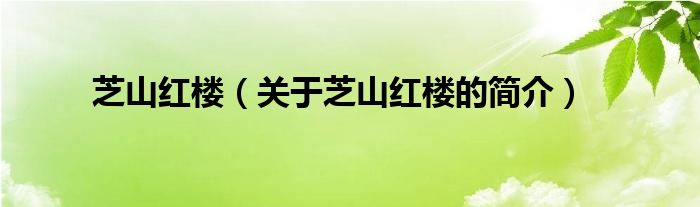 芝山红楼（关于芝山红楼的简介）